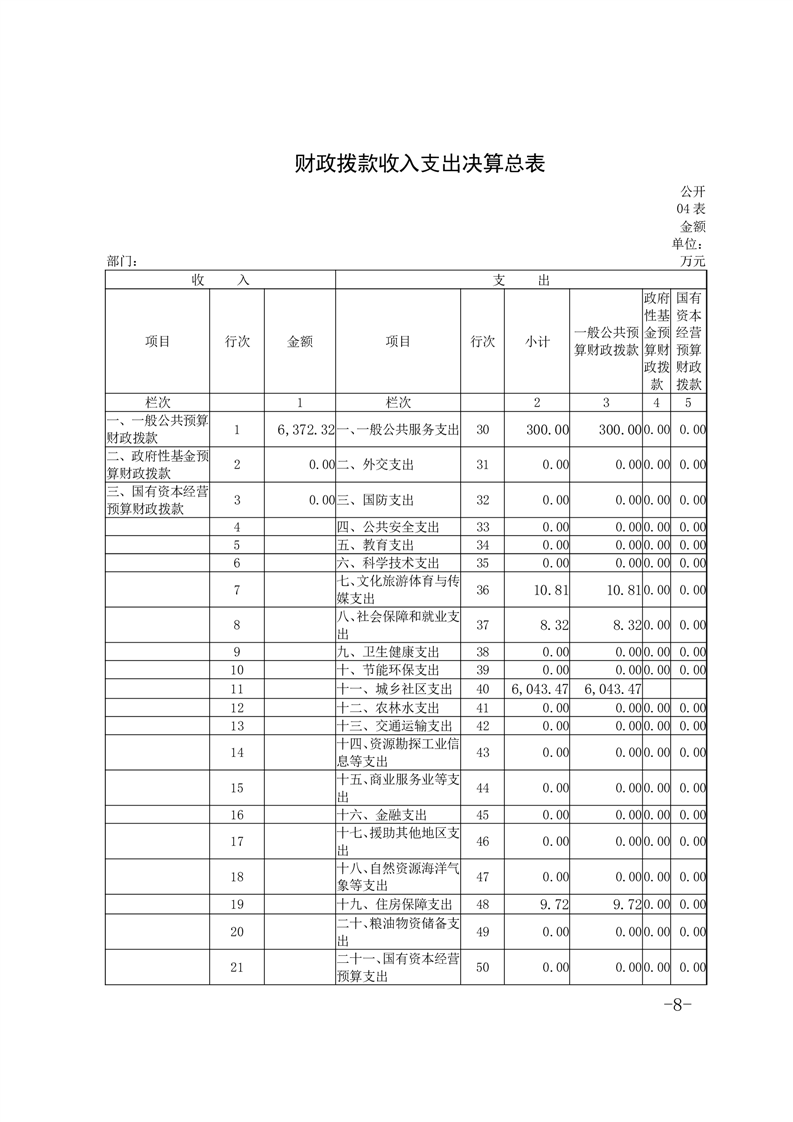 财政拨款收入支出决算总表

公开04表
金额单位：万元

部门：

| 收 入 | | | 支 出 | | | | | |
|---|---|---|---|---|---|---|---|---|
| 项目 | 行次 | 金额 | 项目 | 行次 | 小计 | 一般公共预算财政拨款 | 政府性基金预算财政拨款 | 国有资本经营预算财政拨款 |
| 栏次 | | 1 | 栏次 | | 2 | 3 | 4 | 5 |
| 一、一般公共预算财政拨款 | 1 | 6,372.32 | 一、一般公共服务支出 | 30 | 300.00 | 300.00 | 0.00 | 0.00 |
| 二、政府性基金预算财政拨款 | 2 | 0.00 | 二、外交支出 | 31 | 0.00 | 0.00 | 0.00 | 0.00 |
| 三、国有资本经营预算财政拨款 | 3 | 0.00 | 三、国防支出 | 32 | 0.00 | 0.00 | 0.00 | 0.00 |
| | 4 | | 四、公共安全支出 | 33 | 0.00 | 0.00 | 0.00 | 0.00 |
| | 5 | | 五、教育支出 | 34 | 0.00 | 0.00 | 0.00 | 0.00 |
| | 6 | | 六、科学技术支出 | 35 | 0.00 | 0.00 | 0.00 | 0.00 |
| | 7 | | 七、文化旅游体育与传媒支出 | 36 | 10.81 | 10.81 | 0.00 | 0.00 |
| | 8 | | 八、社会保障和就业支出 | 37 | 8.32 | 8.32 | 0.00 | 0.00 |
| | 9 | | 九、卫生健康支出 | 38 | 0.00 | 0.00 | 0.00 | 0.00 |
| | 10 | | 十、节能环保支出 | 39 | 0.00 | 0.00 | 0.00 | 0.00 |
| | 11 | | 十一、城乡社区支出 | 40 | 6,043.47 | 6,043.47 | | |
| | 12 | | 十二、农林水支出 | 41 | 0.00 | 0.00 | 0.00 | 0.00 |
| | 13 | | 十三、交通运输支出 | 42 | 0.00 | 0.00 | 0.00 | 0.00 |
| | 14 | | 十四、资源勘探工业信息等支出 | 43 | 0.00 | 0.00 | 0.00 | 0.00 |
| | 15 | | 十五、商业服务业等支出 | 44 | 0.00 | 0.00 | 0.00 | 0.00 |
| | 16 | | 十六、金融支出 | 45 | 0.00 | 0.00 | 0.00 | 0.00 |
| | 17 | | 十七、援助其他地区支出 | 46 | 0.00 | 0.00 | 0.00 | 0.00 |
| | 18 | | 十八、自然资源海洋气象等支出 | 47 | 0.00 | 0.00 | 0.00 | 0.00 |
| | 19 | | 十九、住房保障支出 | 48 | 9.72 | 9.72 | 0.00 | 0.00 |
| | 20 | | 二十、粮油物资储备支出 | 49 | 0.00 | 0.00 | 0.00 | 0.00 |
| | 21 | | 二十一、国有资本经营预算支出 | 50 | 0.00 | 0.00 | 0.00 | 0.00 |

-8-